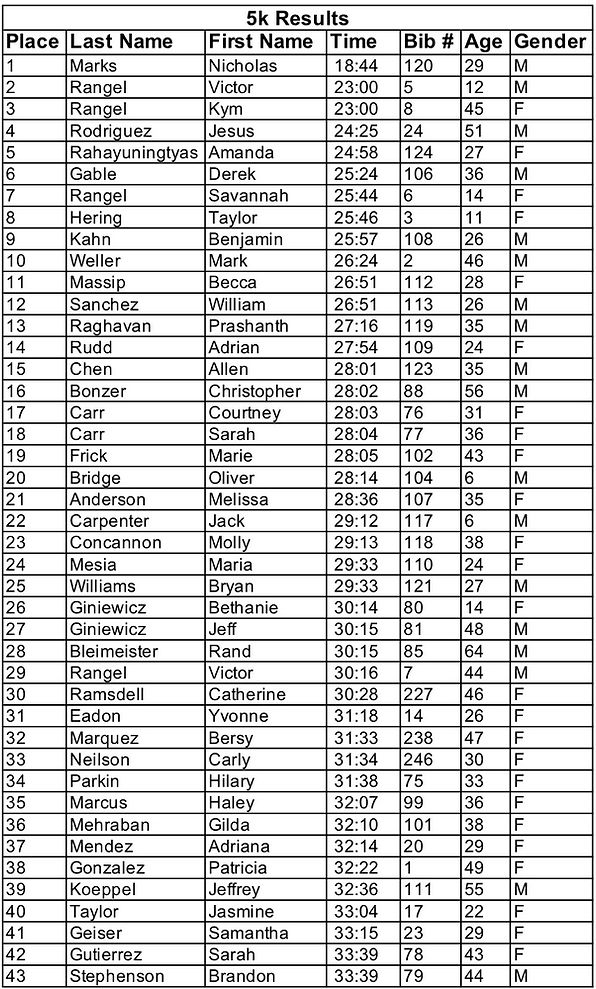 5k Results

| Place | Last Name | First Name | Time | Bib # | Age | Gender |
|---|---|---|---|---|---|---|
| 1 | Marks | Nicholas | 18:44 | 120 | 29 | M |
| 2 | Rangel | Victor | 23:00 | 5 | 12 | M |
| 3 | Rangel | Kym | 23:00 | 8 | 45 | F |
| 4 | Rodriguez | Jesus | 24:25 | 24 | 51 | M |
| 5 | Rahayuningtyas | Amanda | 24:58 | 124 | 27 | F |
| 6 | Gable | Derek | 25:24 | 106 | 36 | M |
| 7 | Rangel | Savannah | 25:44 | 6 | 14 | F |
| 8 | Hering | Taylor | 25:46 | 3 | 11 | F |
| 9 | Kahn | Benjamin | 25:57 | 108 | 26 | M |
| 10 | Weller | Mark | 26:24 | 2 | 46 | M |
| 11 | Massip | Becca | 26:51 | 112 | 28 | F |
| 12 | Sanchez | William | 26:51 | 113 | 26 | M |
| 13 | Raghavan | Prashanth | 27:16 | 119 | 35 | M |
| 14 | Rudd | Adrian | 27:54 | 109 | 24 | F |
| 15 | Chen | Allen | 28:01 | 123 | 35 | M |
| 16 | Bonzer | Christopher | 28:02 | 88 | 56 | M |
| 17 | Carr | Courtney | 28:03 | 76 | 31 | F |
| 18 | Carr | Sarah | 28:04 | 77 | 36 | F |
| 19 | Frick | Marie | 28:05 | 102 | 43 | F |
| 20 | Bridge | Oliver | 28:14 | 104 | 6 | M |
| 21 | Anderson | Melissa | 28:36 | 107 | 35 | F |
| 22 | Carpenter | Jack | 29:12 | 117 | 6 | M |
| 23 | Concannon | Molly | 29:13 | 118 | 38 | F |
| 24 | Mesia | Maria | 29:33 | 110 | 24 | F |
| 25 | Williams | Bryan | 29:33 | 121 | 27 | M |
| 26 | Giniewicz | Bethanie | 30:14 | 80 | 14 | F |
| 27 | Giniewicz | Jeff | 30:15 | 81 | 48 | M |
| 28 | Bleimeister | Rand | 30:15 | 85 | 64 | M |
| 29 | Rangel | Victor | 30:16 | 7 | 44 | M |
| 30 | Ramsdell | Catherine | 30:28 | 227 | 46 | F |
| 31 | Eadon | Yvonne | 31:18 | 14 | 26 | F |
| 32 | Marquez | Bersy | 31:33 | 238 | 47 | F |
| 33 | Neilson | Carly | 31:34 | 246 | 30 | F |
| 34 | Parkin | Hilary | 31:38 | 75 | 33 | F |
| 35 | Marcus | Haley | 32:07 | 99 | 36 | F |
| 36 | Mehraban | Gilda | 32:10 | 101 | 38 | F |
| 37 | Mendez | Adriana | 32:14 | 20 | 29 | F |
| 38 | Gonzalez | Patricia | 32:22 | 1 | 49 | F |
| 39 | Koeppel | Jeffrey | 32:36 | 111 | 55 | M |
| 40 | Taylor | Jasmine | 33:04 | 17 | 22 | F |
| 41 | Geiser | Samantha | 33:15 | 23 | 29 | F |
| 42 | Gutierrez | Sarah | 33:39 | 78 | 43 | F |
| 43 | Stephenson | Brandon | 33:39 | 79 | 44 | M |